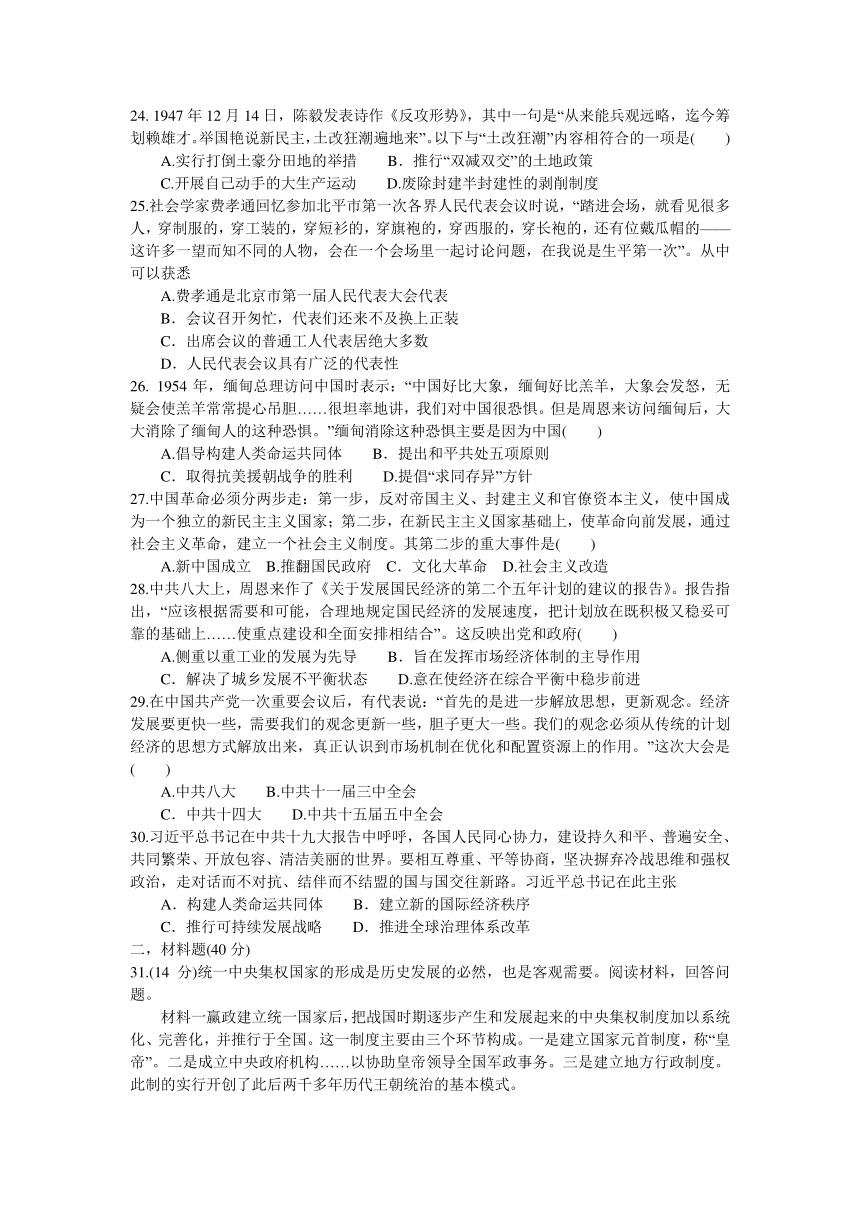 24. 1947 年 12 月 14 日，陈毅发表诗作《反攻形势》，其中一句是“从来能兵观远略，迄今筹划赖雄才。举国艳说新民主，土改狂潮遍地来”。以下与“土改狂潮”内容相符合的一项是(　　)

A.实行打倒土豪分田地的举措　　B．推行“双减双交”的土地政策

C.开展自己动手的大生产运动　　D.废除封建半封建性的剥削制度

25.社会学家费孝通回忆参加北平市第一次各界人民代表会议时说，“踏进会场，就看见很多人，穿制服的，穿工装的，穿短衫的，穿旗袍的，穿西服的，穿长袍的，还有位戴瓜帽的——这许多一望而知不同的人物，会在一个会场里一起讨论问题，在我说是生平第一次”。从中可以获悉

A.费孝通是北京市第一届人民代表大会代表

B．会议召开匆忙，代表们还来不及换上正装

C．出席会议的普通工人代表居绝大多数

D．人民代表会议具有广泛的代表性

26. 1954 年，缅甸总理访问中国时表示：“中国好比大象，缅甸好比羔羊，大象会发怒，无疑会使羔羊常常提心吊胆……很坦率地讲，我们对中国很恐惧。但是周恩来访问缅甸后，大大消除了缅甸人的这种恐惧。”缅甸消除这种恐惧主要是因为中国(　　)

A.倡导构建人类命运共同体　　B．提出和平共处五项原则

C．取得抗美援朝战争的胜利　　D.提倡“求同存异”方针

27.中国革命必须分两步走：第一步，反对帝国主义、封建主义和官僚资本主义，使中国成为一个独立的新民主主义国家；第二步，在新民主主义国家基础上，使革命向前发展，通过社会主义革命，建立一个社会主义制度。其第二步的重大事件是(　　)

A.新中国成立　B.推翻国民政府　C．文化大革命　D.社会主义改造

28.中共八大上，周恩来作了《关于发展国民经济的第二个五年计划的建议的报告》。报告指出，“应该根据需要和可能，合理地规定国民经济的发展速度，把计划放在既积极又稳妥可靠的基础上……使重点建设和全面安排相结合”。这反映出党和政府(　　)

A.侧重以重工业的发展为先导　　B．旨在发挥市场经济体制的主导作用

C．解决了城乡发展不平衡状态　　D.意在使经济在综合平衡中稳步前进

29.在中国共产党一次重要会议后，有代表说：“首先的是进一步解放思想，更新观念。经济发展要更快一些，需要我们的观念更新一些，胆子更大一些。我们的观念必须从传统的计划经济的思想方式解放出来，真正认识到市场机制在优化和配置资源上的作用。”这次大会是(　　)

A.中共八大　　B.中共十一届三中全会

C．中共十四大　　D.中共十五届五中全会

30.习近平总书记在中共十九大报告中呼吁，各国人民同心协力，建设持久和平、普遍安全、共同繁荣、开放包容、清洁美丽的世界。要相互尊重、平等协商，坚决摒弃冷战思维和强权政治，走对话而不对抗、结伴而不结盟的国与国交往新路。习近平总书记在此主张

A．构建人类命运共同体　　B．建立新的国际经济秩序

C．推行可持续发展战略　　D．推进全球治理体系改革

二，材料题(40 分)

31.(14 分)统一中央集权国家的形成是历史发展的必然，也是客观需要。阅读材料，回答问题。

材料一嬴政建立统一国家后，把战国时期逐步产生和发展起来的中央集权制度加以系统化、完善化，并推行于全国。这一制度主要由三个环节构成。一是建立国家元首制度，称“皇帝”。二是成立中央政府机构……以协助皇帝领导全国军政事务。三是建立地方行政制度。此制的实行开创了此后两千多年历代王朝统治的基本模式。